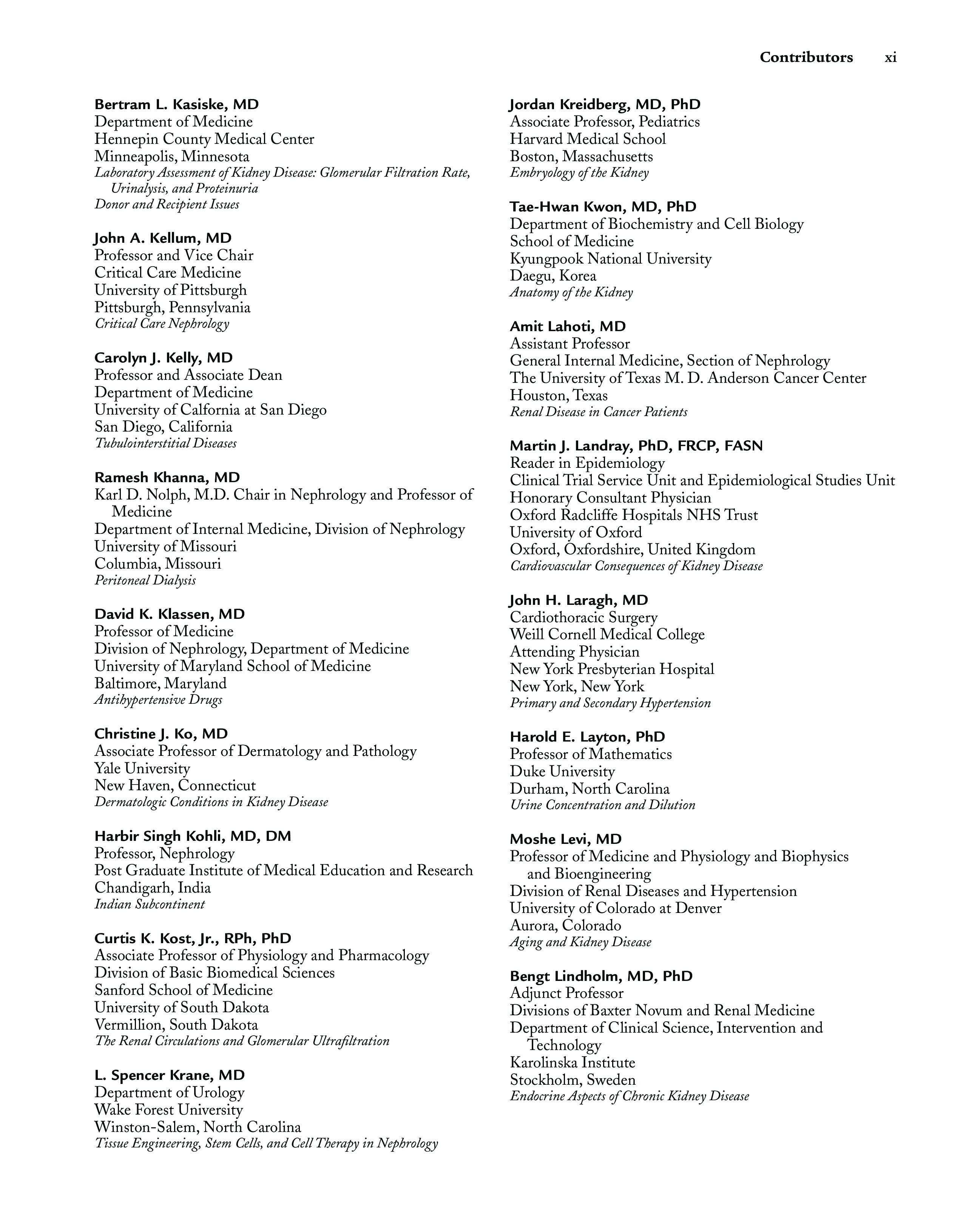 Contributors xi

Bertram L. Kasiske, MD
Department of Medicine
Hennepin County Medical Center
Minneapolis, Minnesota
Laboratory Assessment of Kidney Disease: Glomerular Filtration Rate, Urinalysis, and Proteinuria
Donor and Recipient Issues

John A. Kellum, MD
Professor and Vice Chair
Critical Care Medicine
University of Pittsburgh
Pittsburgh, Pennsylvania
Critical Care Nephrology

Carolyn J. Kelly, MD
Professor and Associate Dean
Department of Medicine
University of Calfornia at San Diego
San Diego, California
Tubulointerstitial Diseases

Ramesh Khanna, MD
Karl D. Nolph, M.D. Chair in Nephrology and Professor of Medicine
Department of Internal Medicine, Division of Nephrology
University of Missouri
Columbia, Missouri
Peritoneal Dialysis

David K. Klassen, MD
Professor of Medicine
Division of Nephrology, Department of Medicine
University of Maryland School of Medicine
Baltimore, Maryland
Antihypertensive Drugs

Christine J. Ko, MD
Associate Professor of Dermatology and Pathology
Yale University
New Haven, Connecticut
Dermatologic Conditions in Kidney Disease

Harbir Singh Kohli, MD, DM
Professor, Nephrology
Post Graduate Institute of Medical Education and Research
Chandigarh, India
Indian Subcontinent

Curtis K. Kost, Jr., RPh, PhD
Associate Professor of Physiology and Pharmacology
Division of Basic Biomedical Sciences
Sanford School of Medicine
University of South Dakota
Vermillion, South Dakota
The Renal Circulations and Glomerular Ultrafiltration

L. Spencer Krane, MD
Department of Urology
Wake Forest University
Winston-Salem, North Carolina
Tissue Engineering, Stem Cells, and Cell Therapy in Nephrology

Jordan Kreidberg, MD, PhD
Associate Professor, Pediatrics
Harvard Medical School
Boston, Massachusetts
Embryology of the Kidney

Tae-Hwan Kwon, MD, PhD
Department of Biochemistry and Cell Biology
School of Medicine
Kyungpook National University
Daegu, Korea
Anatomy of the Kidney

Amit Lahoti, MD
Assistant Professor
General Internal Medicine, Section of Nephrology
The University of Texas M. D. Anderson Cancer Center
Houston, Texas
Renal Disease in Cancer Patients

Martin J. Landray, PhD, FRCP, FASN
Reader in Epidemiology
Clinical Trial Service Unit and Epidemiological Studies Unit
Honorary Consultant Physician
Oxford Radcliffe Hospitals NHS Trust
University of Oxford
Oxford, Oxfordshire, United Kingdom
Cardiovascular Consequences of Kidney Disease

John H. Laragh, MD
Cardiothoracic Surgery
Weill Cornell Medical College
Attending Physician
New York Presbyterian Hospital
New York, New York
Primary and Secondary Hypertension

Harold E. Layton, PhD
Professor of Mathematics
Duke University
Durham, North Carolina
Urine Concentration and Dilution

Moshe Levi, MD
Professor of Medicine and Physiology and Biophysics and Bioengineering
Division of Renal Diseases and Hypertension
University of Colorado at Denver
Aurora, Colorado
Aging and Kidney Disease

Bengt Lindholm, MD, PhD
Adjunct Professor
Divisions of Baxter Novum and Renal Medicine
Department of Clinical Science, Intervention and Technology
Karolinska Institute
Stockholm, Sweden
Endocrine Aspects of Chronic Kidney Disease